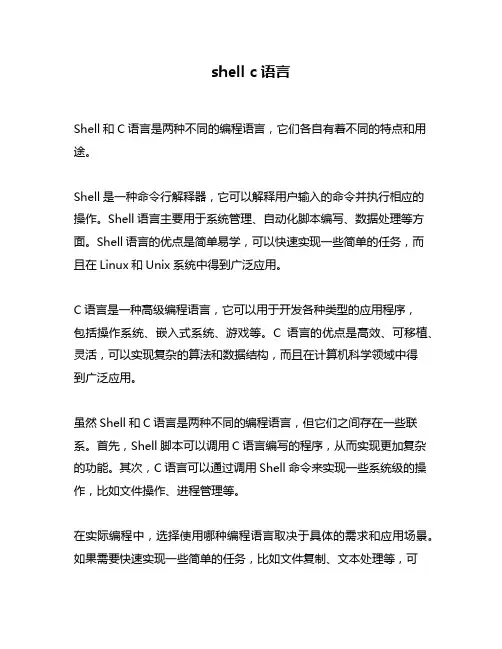 shell c 语言

Shell 和 C 语言是两种不同的编程语言，它们各自有着不同的特点和用途。

Shell 是一种命令行解释器，它可以解释用户输入的命令并执行相应的操作。Shell 语言主要用于系统管理、自动化脚本编写、数据处理等方面。Shell 语言的优点是简单易学，可以快速实现一些简单的任务，而且在 Linux 和 Unix 系统中得到广泛应用。

C 语言是一种高级编程语言，它可以用于开发各种类型的应用程序，包括操作系统、嵌入式系统、游戏等。C 语言的优点是高效、可移植、灵活，可以实现复杂的算法和数据结构，而且在计算机科学领域中得到广泛应用。

虽然 Shell 和 C 语言是两种不同的编程语言，但它们之间存在一些联系。首先，Shell 脚本可以调用 C 语言编写的程序，从而实现更加复杂的功能。其次，C 语言可以通过调用 Shell 命令来实现一些系统级的操作，比如文件操作、进程管理等。

在实际编程中，选择使用哪种编程语言取决于具体的需求和应用场景。如果需要快速实现一些简单的任务，比如文件复制、文本处理等，可